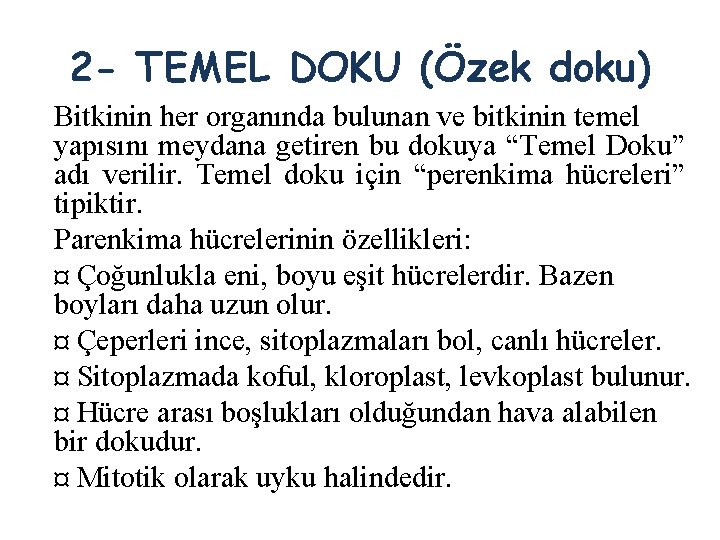 2- TEMEL DOKU (Özek doku)

Bitkinin her organında bulunan ve bitkinin temel yapısını meydana getiren bu dokuya "Temel Doku" adı verilir. Temel doku için "perenkima hücreleri" tipiktir.

Parenkima hücrelerinin özellikleri:

¤ Çoğunlukla eni, boyu eşit hücrelerdir. Bazen boyları daha uzun olur.

¤ Çeperleri ince, sitoplazmaları bol, canlı hücreler.

¤ Sitoplazmada koful, kloroplast, levkoplast bulunur.

¤ Hücre arası boşlukları olduğundan hava alabilen bir dokudur.

¤ Mitotik olarak uyku halindedir.